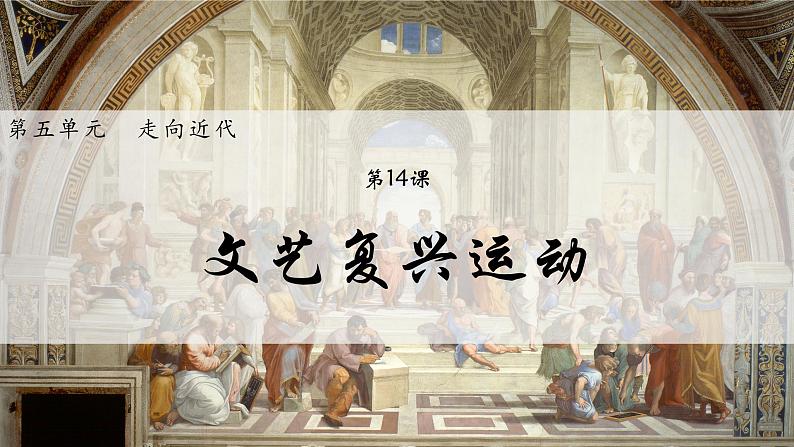 第五单元　走向近代

第14课

文艺复兴运动